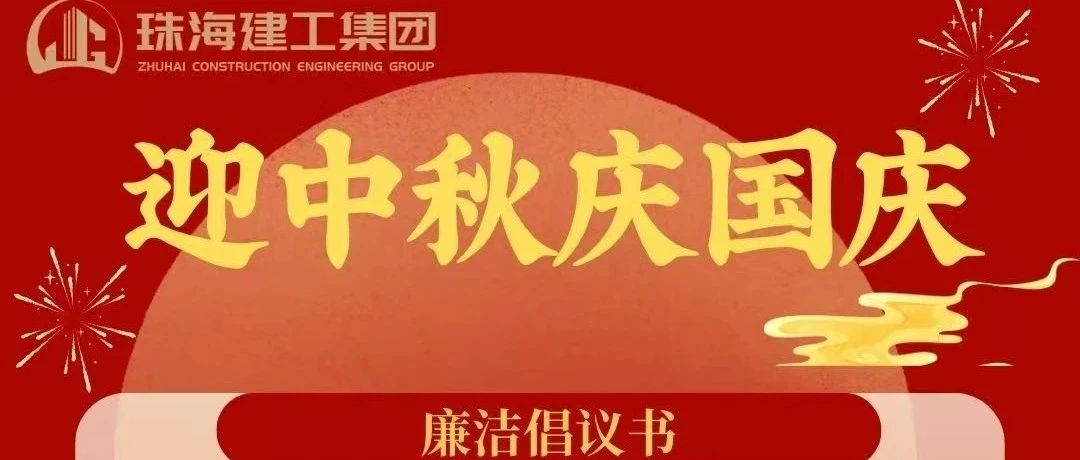 珠海建工集团
ZHUHAI CONSTRUCTION ENGINEERING GROUP

迎中秋庆国庆

廉洁倡议书